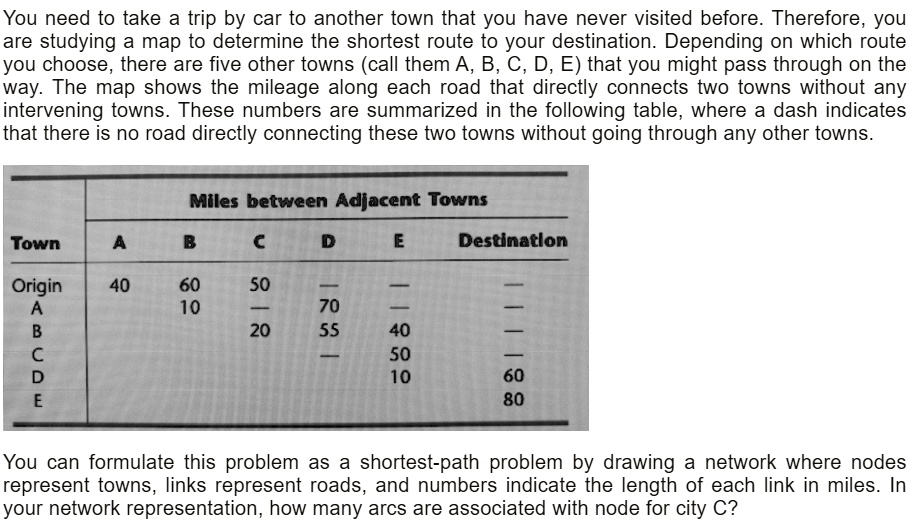 You need to take a trip by car to another town that you have never visited before. Therefore, you are studying a map to determine the shortest route to your destination. Depending on which route you choose, there are five other towns (call them A, B, C, D, E) that you might pass through on the way. The map shows the mileage along each road that directly connects two towns without any intervening towns. These numbers are summarized in the following table, where a dash indicates that there is no road directly connecting these two towns without going through any other towns.

Miles between Adjacent Towns

| Town | A | B | C | D | E | Destination |
|---|---|---|---|---|---|---|
| Origin | 40 | 60 | 50 | — | — | — |
| A | | 10 | — | 70 | — | — |
| B | | | 20 | 55 | 40 | — |
| C | | | | — | 50 | — |
| D | | | | | 10 | 60 |
| E | | | | | | 80 |

You can formulate this problem as a shortest-path problem by drawing a network where nodes represent towns, links represent roads, and numbers indicate the length of each link in miles. In your network representation, how many arcs are associated with node for city C?